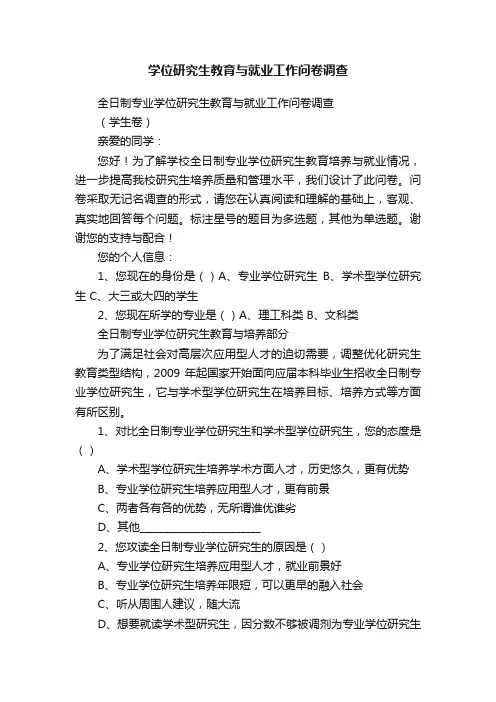 学位研究生教育与就业工作问卷调查

全日制专业学位研究生教育与就业工作问卷调查

（学生卷）

亲爱的同学：

您好！为了解学校全日制专业学位研究生教育培养与就业情况，进一步提高我校研究生培养质量和管理水平，我们设计了此问卷。问卷采取无记名调查的形式，请您在认真阅读和理解的基础上，客观、真实地回答每个问题。标注星号的题目为多选题，其他为单选题。谢谢您的支持与配合！

您的个人信息：

1、您现在的身份是（ ）A、专业学位研究生 B、学术型学位研究生 C、大三或大四的学生

2、您现在所学的专业是（ ）A、理工科类 B、文科类

全日制专业学位研究生教育与培养部分

为了满足社会对高层次应用型人才的迫切需要，调整优化研究生教育类型结构，2009 年起国家开始面向应届本科毕业生招收全日制专业学位研究生，它与学术型学位研究生在培养目标、培养方式等方面有所区别。

1、对比全日制专业学位研究生和学术型学位研究生，您的态度是（ ）

A、学术型学位研究生培养学术方面人才，历史悠久，更有优势

B、专业学位研究生培养应用型人才，更有前景

C、两者各有各的优势，无所谓谁优谁劣

D、其他________________________

2、您攻读全日制专业学位研究生的原因是（ ）

A、专业学位研究生培养应用型人才，就业前景好

B、专业学位研究生培养年限短，可以更早的融入社会

C、听从周围人建议，随大流

D、想要就读学术型研究生，因分数不够被调剂为专业学位研究生